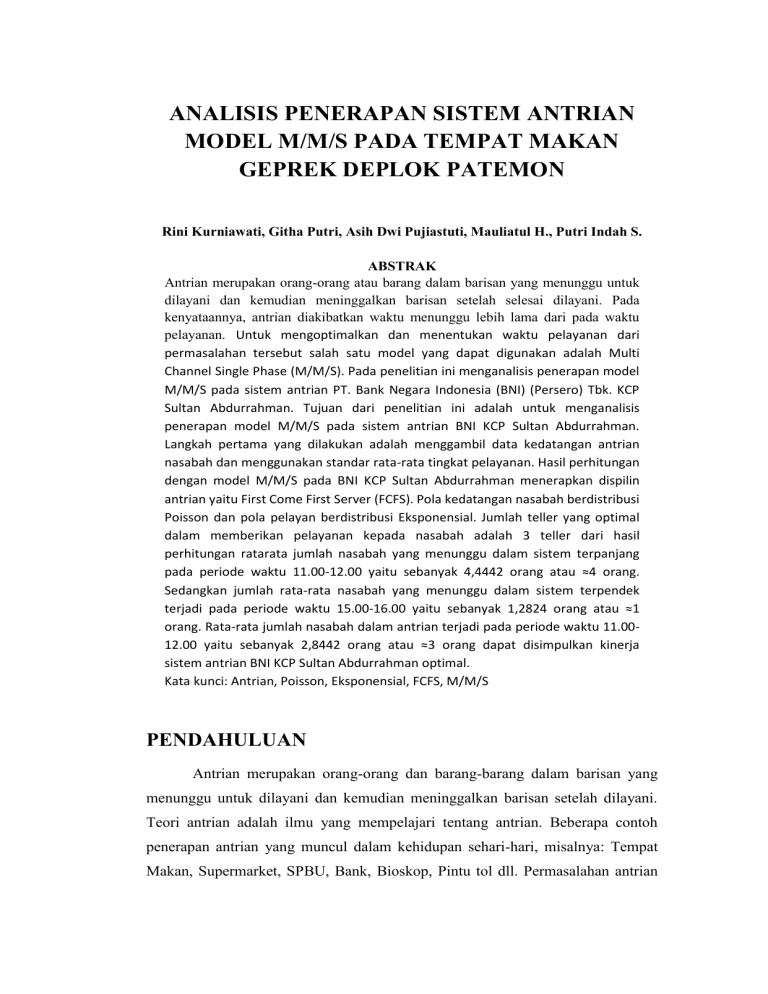 ANALISIS PENERAPAN SISTEM ANTRIAN MODEL M/M/S PADA TEMPAT MAKAN GEPREK DEPLOK PATEMON

Rini Kurniawati, Githa Putri, Asih Dwi Pujiastuti, Mauliatul H., Putri Indah S.

ABSTRAK

Antrian merupakan orang-orang atau barang dalam barisan yang menunggu untuk dilayani dan kemudian meninggalkan barisan setelah selesai dilayani. Pada kenyataannya, antrian diakibatkan waktu menunggu lebih lama dari pada waktu pelayanan. Untuk mengoptimalkan dan menentukan waktu pelayanan dari permasalahan tersebut salah satu model yang dapat digunakan adalah Multi Channel Single Phase (M/M/S). Pada penelitian ini menganalisis penerapan model M/M/S pada sistem antrian PT. Bank Negara Indonesia (BNI) (Persero) Tbk. KCP Sultan Abdurrahman. Tujuan dari penelitian ini adalah untuk menganalisis penerapan model M/M/S pada sistem antrian BNI KCP Sultan Abdurrahman. Langkah pertama yang dilakukan adalah menggambil data kedatangan antrian nasabah dan menggunakan standar rata-rata tingkat pelayanan. Hasil perhitungan dengan model M/M/S pada BNI KCP Sultan Abdurrahman menerapkan dispilin antrian yaitu First Come First Server (FCFS). Pola kedatangan nasabah berdistribusi Poisson dan pola pelayan berdistribusi Eksponensial. Jumlah teller yang optimal dalam memberikan pelayanan kepada nasabah adalah 3 teller dari hasil perhitungan ratarata jumlah nasabah yang menunggu dalam sistem terpanjang pada periode waktu 11.00-12.00 yaitu sebanyak 4,4442 orang atau ≈4 orang. Sedangkan jumlah rata-rata nasabah yang menunggu dalam sistem terpendek terjadi pada periode waktu 15.00-16.00 yaitu sebanyak 1,2824 orang atau ≈1 orang. Rata-rata jumlah nasabah dalam antrian terjadi pada periode waktu 11.00-12.00 yaitu sebanyak 2,8442 orang atau ≈3 orang dapat disimpulkan kinerja sistem antrian BNI KCP Sultan Abdurrahman optimal.
Kata kunci: Antrian, Poisson, Eksponensial, FCFS, M/M/S

PENDAHULUAN

Antrian merupakan orang-orang dan barang-barang dalam barisan yang menunggu untuk dilayani dan kemudian meninggalkan barisan setelah dilayani. Teori antrian adalah ilmu yang mempelajari tentang antrian. Beberapa contoh penerapan antrian yang muncul dalam kehidupan sehari-hari, misalnya: Tempat Makan, Supermarket, SPBU, Bank, Bioskop, Pintu tol dll. Permasalahan antrian